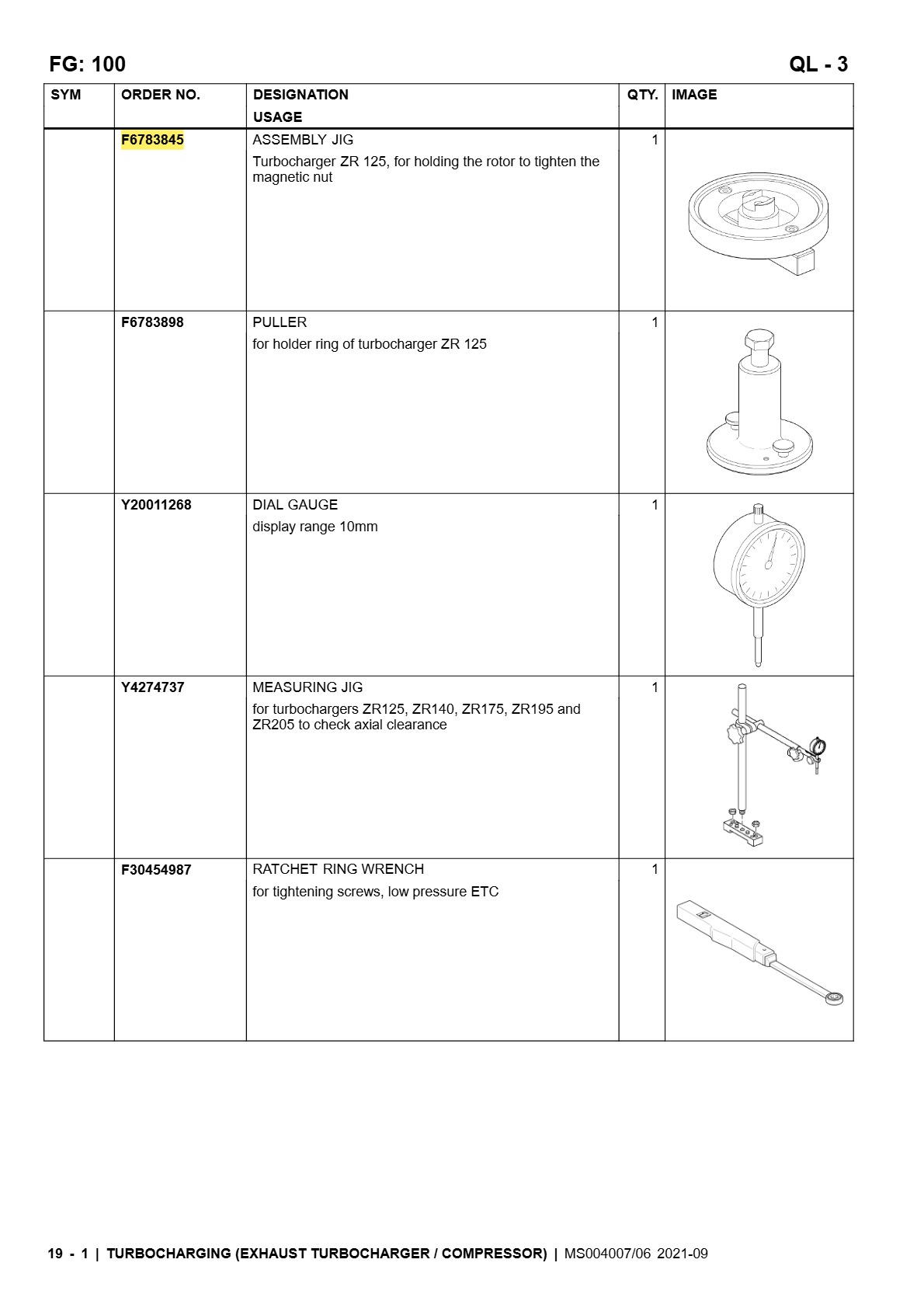 FG: 100

QL - 3

| SYM | ORDER NO. | DESIGNATION USAGE | QTY. | IMAGE |
|---|---|---|---|---|
|  | F6783845 | ASSEMBLY JIG Turbocharger ZR 125, for holding the rotor to tighten the magnetic nut | 1 |  |
|  | F6783898 | PULLER for holder ring of turbocharger ZR 125 | 1 |  |
|  | Y20011268 | DIAL GAUGE display range 10mm | 1 |  |
|  | Y4274737 | MEASURING JIG for turbochargers ZR125, ZR140, ZR175, ZR195 and ZR205 to check axial clearance | 1 |  |
|  | F30454987 | RATCHET RING WRENCH for tightening screws, low pressure ETC | 1 |  |

19 - 1 | TURBOCHARGING (EXHAUST TURBOCHARGER / COMPRESSOR) | MS004007/06 2021-09